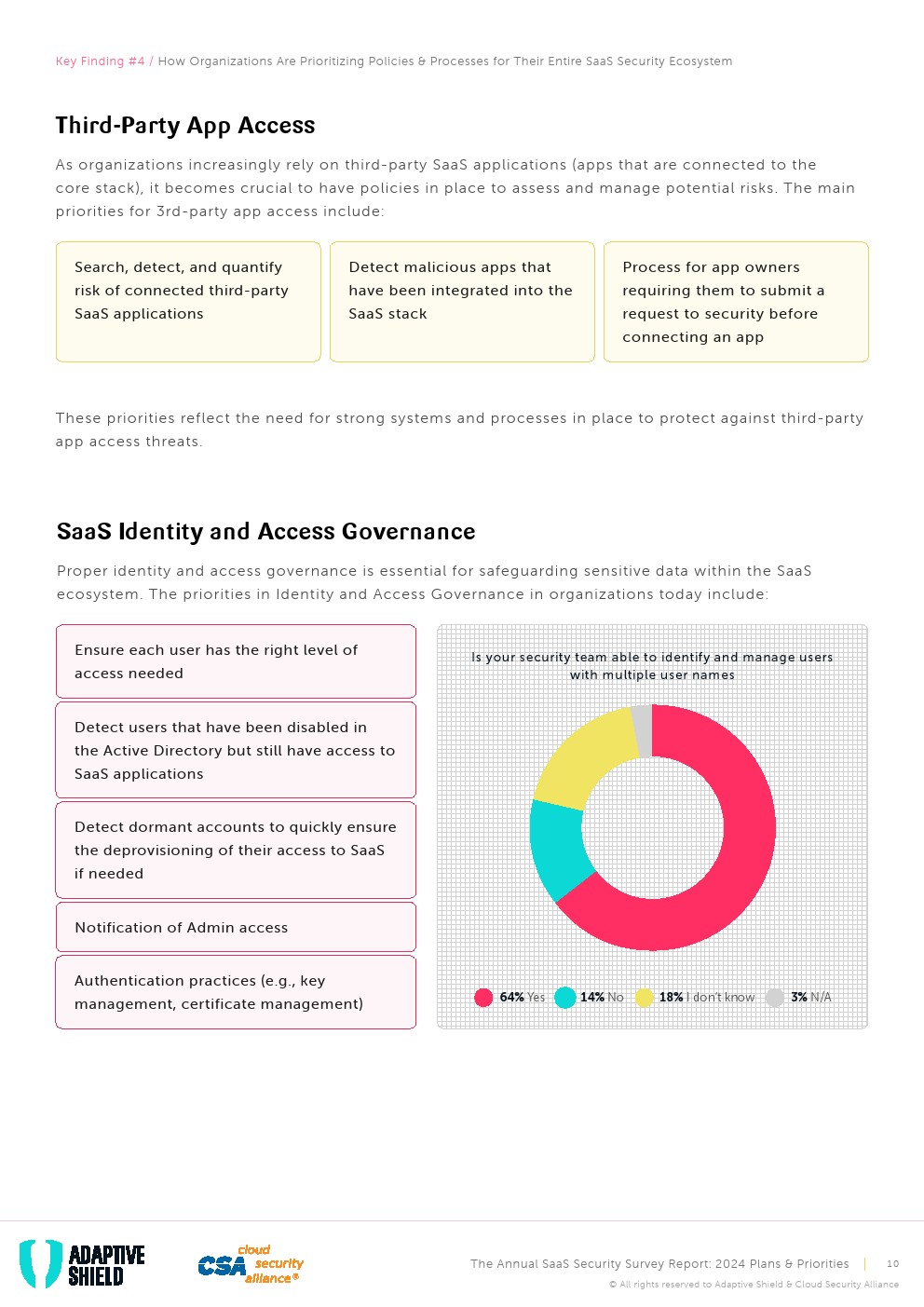 Key Finding #4 / How Organizations Are Prioritizing Policies & Processes for Their Entire SaaS Security Ecosystem

Third-Party App Access

As organizations increasingly rely on third-party SaaS applications (apps that are connected to the core stack), it becomes crucial to have policies in place to assess and manage potential risks. The main priorities for 3rd-party app access include:

Search, detect, and quantify risk of connected third-party SaaS applications

Detect malicious apps that have been integrated into the SaaS stack

Process for app owners requiring them to submit a request to security before connecting an app

These priorities reflect the need for strong systems and processes in place to protect against third-party app access threats.

SaaS Identity and Access Governance

Proper identity and access governance is essential for safeguarding sensitive data within the SaaS ecosystem. The priorities in Identity and Access Governance in organizations today include:

Ensure each user has the right level of access needed

Detect users that have been disabled in the Active Directory but still have access to SaaS applications

Detect dormant accounts to quickly ensure the deprovisioning of their access to SaaS if needed

Notification of Admin access

Authentication practices (e.g., key management, certificate management)

Is your security team able to identify and manage users with multiple user names

64% Yes 14% No 18% I don't know 3% N/A

ADAPTIVE SHIELD

CSA cloud security alliance®

The Annual SaaS Security Survey Report: 2024 Plans & Priorities | 10

© All rights reserved to Adaptive Shield & Cloud Security Alliance